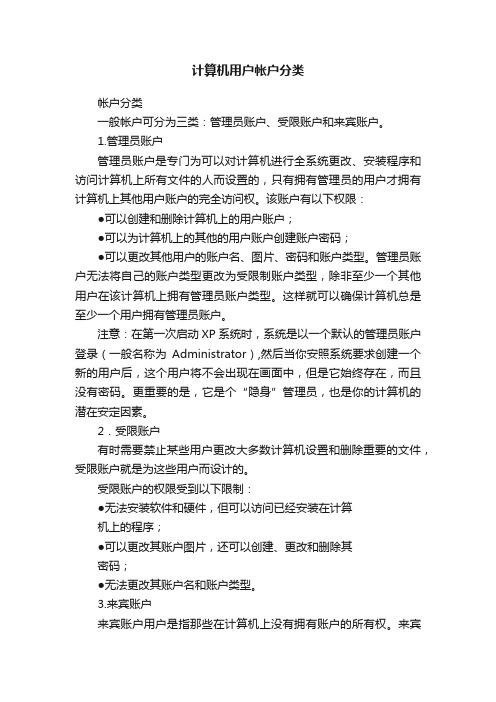 计算机用户帐户分类

帐户分类

一般帐户可分为三类：管理员账户、受限账户和来宾账户。

1.管理员账户

管理员账户是专门为可以对计算机进行全系统更改、安装程序和访问计算机上所有文件的人而设置的，只有拥有管理员的用户才拥有计算机上其他用户账户的完全访问权。该账户有以下权限：

●可以创建和删除计算机上的用户账户；

●可以为计算机上的其他的用户账户创建账户密码；

●可以更改其他用户的账户名、图片、密码和账户类型。管理员账户无法将自己的账户类型更改为受限制账户类型，除非至少一个其他用户在该计算机上拥有管理员账户类型。这样就可以确保计算机总是至少一个用户拥有管理员账户。

注意：在第一次启动 XP 系统时，系统是以一个默认的管理员账户登录（一般名称为 Administrator）,然后当你安照系统要求创建一个新的用户后，这个用户将不会出现在画面中，但是它始终存在，而且没有密码。更重要的是，它是个“隐身”管理员，也是你的计算机的潜在安定因素。

2．受限账户

有时需要禁止某些用户更改大多数计算机设置和删除重要的文件，受限账户就是为这些用户而设计的。

受限账户的权限受到以下限制：

●无法安装软件和硬件，但可以访问已经安装在计算机上的程序；

●可以更改其账户图片，还可以创建、更改和删除其密码；

●无法更改其账户名和账户类型。

3.来宾账户

来宾账户用户是指那些在计算机上没有拥有账户的所有权。来宾